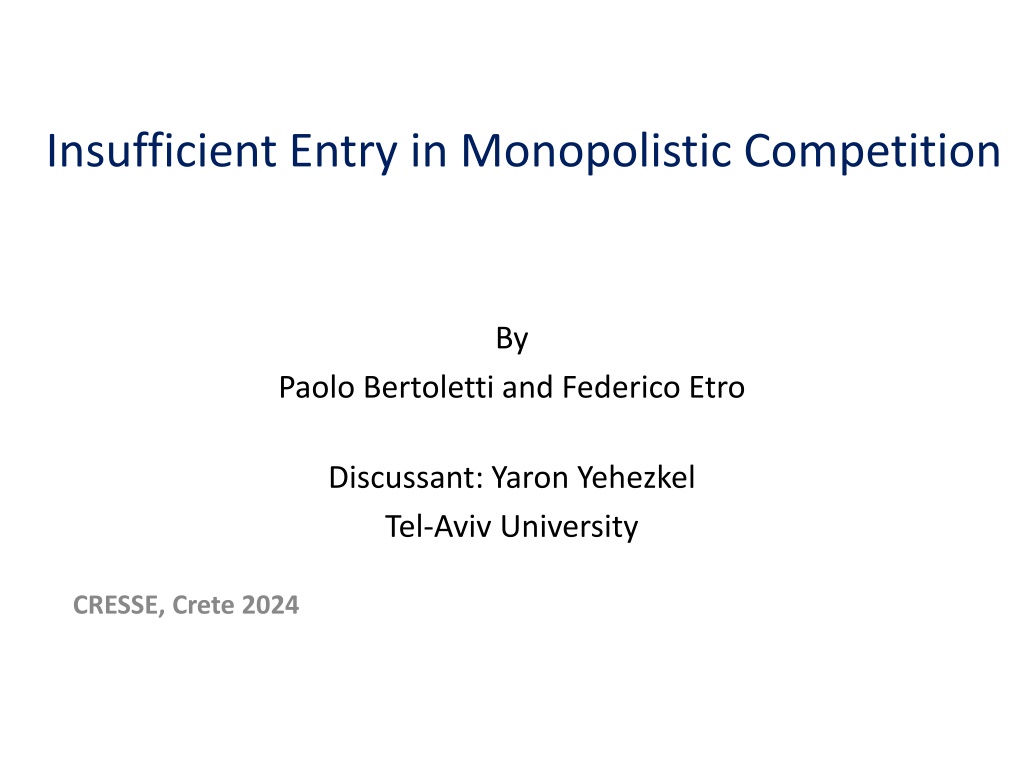 Insufficient Entry in Monopolistic Competition

By
Paolo Bertoletti and Federico Etro

Discussant: Yaron Yehezkel
Tel-Aviv University

CRESSE, Crete 2024